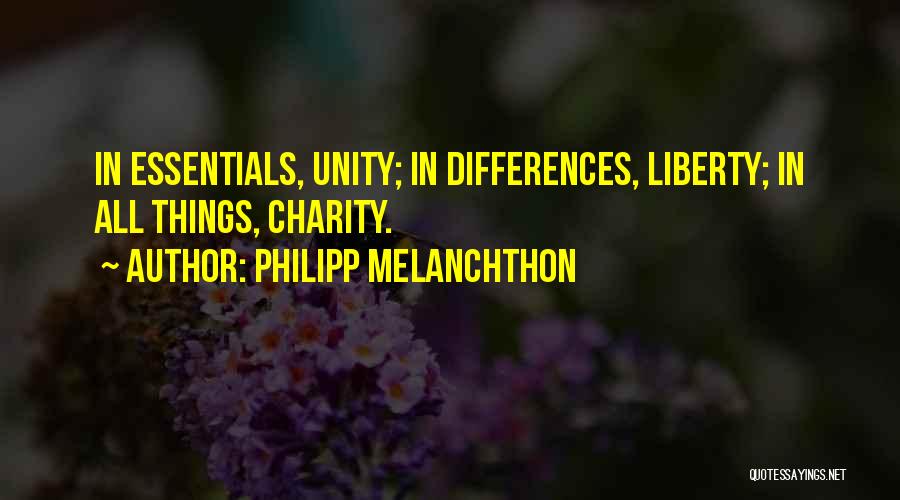 IN ESSENTIALS, UNITY; IN DIFFERENCES, LIBERTY; IN ALL THINGS, CHARITY.

~ AUTHOR: PHILIPP MELANCHTHON

QUOTESSAYINGS.NET